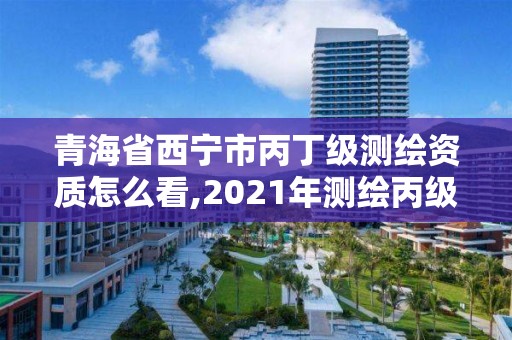 青海省西宁市丙丁级测绘资质怎么看,2021年测绘丙级